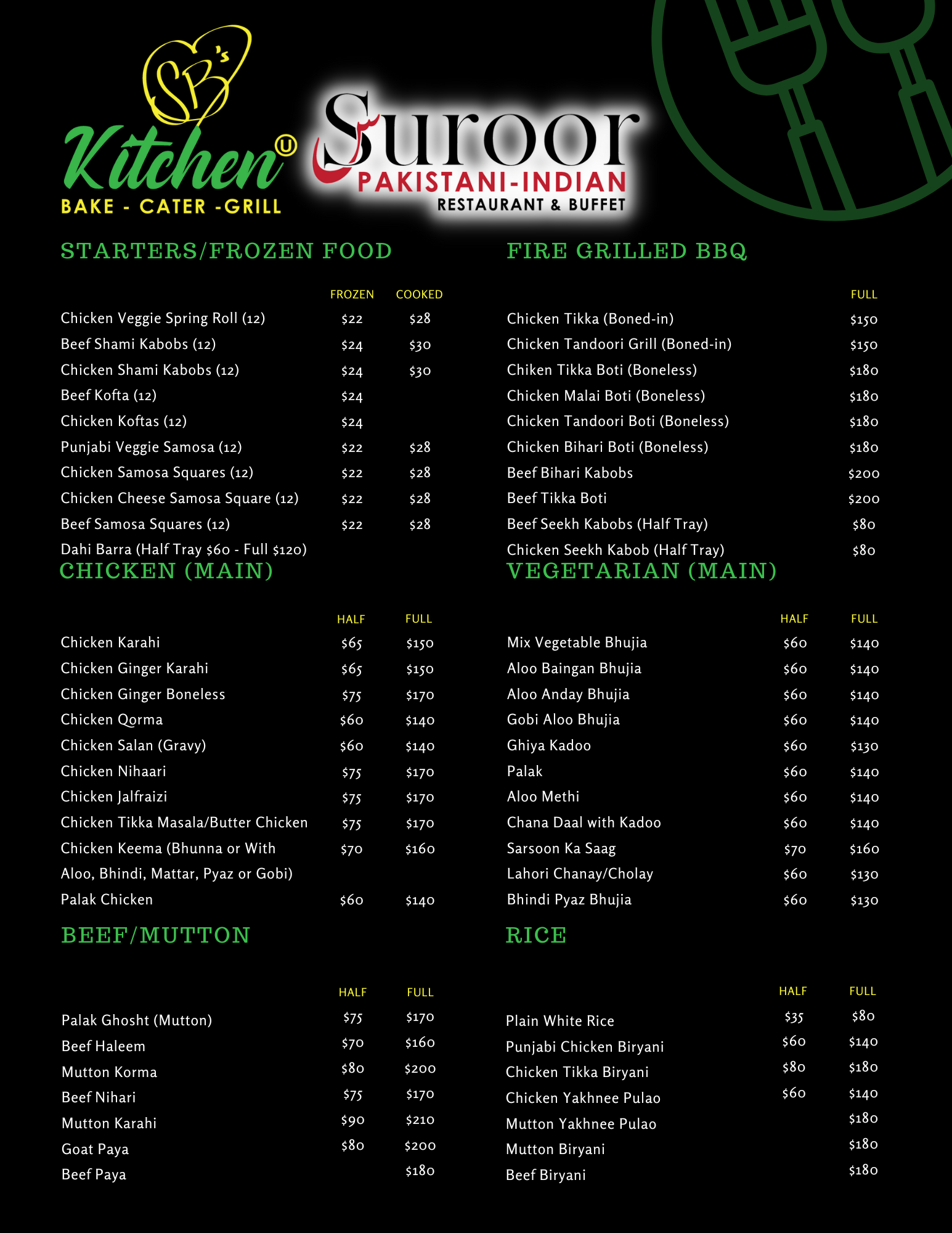 SB's Kitchen
BAKE - CATER -GRILL

Suroor
PAKISTANI-INDIAN
RESTAURANT & BUFFET

STARTERS/FROZEN FOOD

| | FROZEN | COOKED |
|---|---|---|
| Chicken Veggie Spring Roll (12) | \$22 | \$28 |
| Beef Shami Kabobs (12) | \$24 | \$30 |
| Chicken Shami Kabobs (12) | \$24 | \$30 |
| Beef Kofta (12) | \$24 | |
| Chicken Koftas (12) | \$24 | |
| Punjabi Veggie Samosa (12) | \$22 | \$28 |
| Chicken Samosa Squares (12) | \$22 | \$28 |
| Chicken Cheese Samosa Square (12) | \$22 | \$28 |
| Beef Samosa Squares (12) | \$22 | \$28 |
| Dahi Barra (Half Tray \$60 - Full \$120) | | |

CHICKEN (MAIN)

| | HALF | FULL |
|---|---|---|
| Chicken Karahi | \$65 | \$150 |
| Chicken Ginger Karahi | \$65 | \$150 |
| Chicken Ginger Boneless | \$75 | \$170 |
| Chicken Qorma | \$60 | \$140 |
| Chicken Salan (Gravy) | \$60 | \$140 |
| Chicken Nihaari | \$75 | \$170 |
| Chicken Jalfraizi | \$75 | \$170 |
| Chicken Tikka Masala/Butter Chicken | \$75 | \$170 |
| Chicken Keema (Bhunna or With Aloo, Bhindi, Mattar, Pyaz or Gobi) | \$70 | \$160 |
| Palak Chicken | \$60 | \$140 |

BEEF/MUTTON

| | HALF | FULL |
|---|---|---|
| Palak Ghosht (Mutton) | \$75 | \$170 |
| Beef Haleem | \$70 | \$160 |
| Mutton Korma | \$80 | \$200 |
| Beef Nihari | \$75 | \$170 |
| Mutton Karahi | \$90 | \$210 |
| Goat Paya | \$80 | \$200 |
| Beef Paya | | \$180 |

FIRE GRILLED BBQ

| | FULL |
|---|---|
| Chicken Tikka (Boned-in) | \$150 |
| Chicken Tandoori Grill (Boned-in) | \$150 |
| Chiken Tikka Boti (Boneless) | \$180 |
| Chicken Malai Boti (Boneless) | \$180 |
| Chicken Tandoori Boti (Boneless) | \$180 |
| Chicken Bihari Boti (Boneless) | \$180 |
| Beef Bihari Kabobs | \$200 |
| Beef Tikka Boti | \$200 |
| Beef Seekh Kabobs (Half Tray) | \$80 |
| Chicken Seekh Kabob (Half Tray) | \$80 |

VEGETARIAN (MAIN)

| | HALF | FULL |
|---|---|---|
| Mix Vegetable Bhujia | \$60 | \$140 |
| Aloo Baingan Bhujia | \$60 | \$140 |
| Aloo Anday Bhujia | \$60 | \$140 |
| Gobi Aloo Bhujia | \$60 | \$140 |
| Ghiya Kadoo | \$60 | \$130 |
| Palak | \$60 | \$140 |
| Aloo Methi | \$60 | \$140 |
| Chana Daal with Kadoo | \$60 | \$140 |
| Sarsoon Ka Saag | \$70 | \$160 |
| Lahori Chanay/Cholay | \$60 | \$130 |
| Bhindi Pyaz Bhujia | \$60 | \$130 |

RICE

| | HALF | FULL |
|---|---|---|
| Plain White Rice | \$35 | \$80 |
| Punjabi Chicken Biryani | \$60 | \$140 |
| Chicken Tikka Biryani | \$80 | \$180 |
| Chicken Yakhnee Pulao | \$60 | \$140 |
| Mutton Yakhnee Pulao | | \$180 |
| Mutton Biryani | | \$180 |
| Beef Biryani | | \$180 |